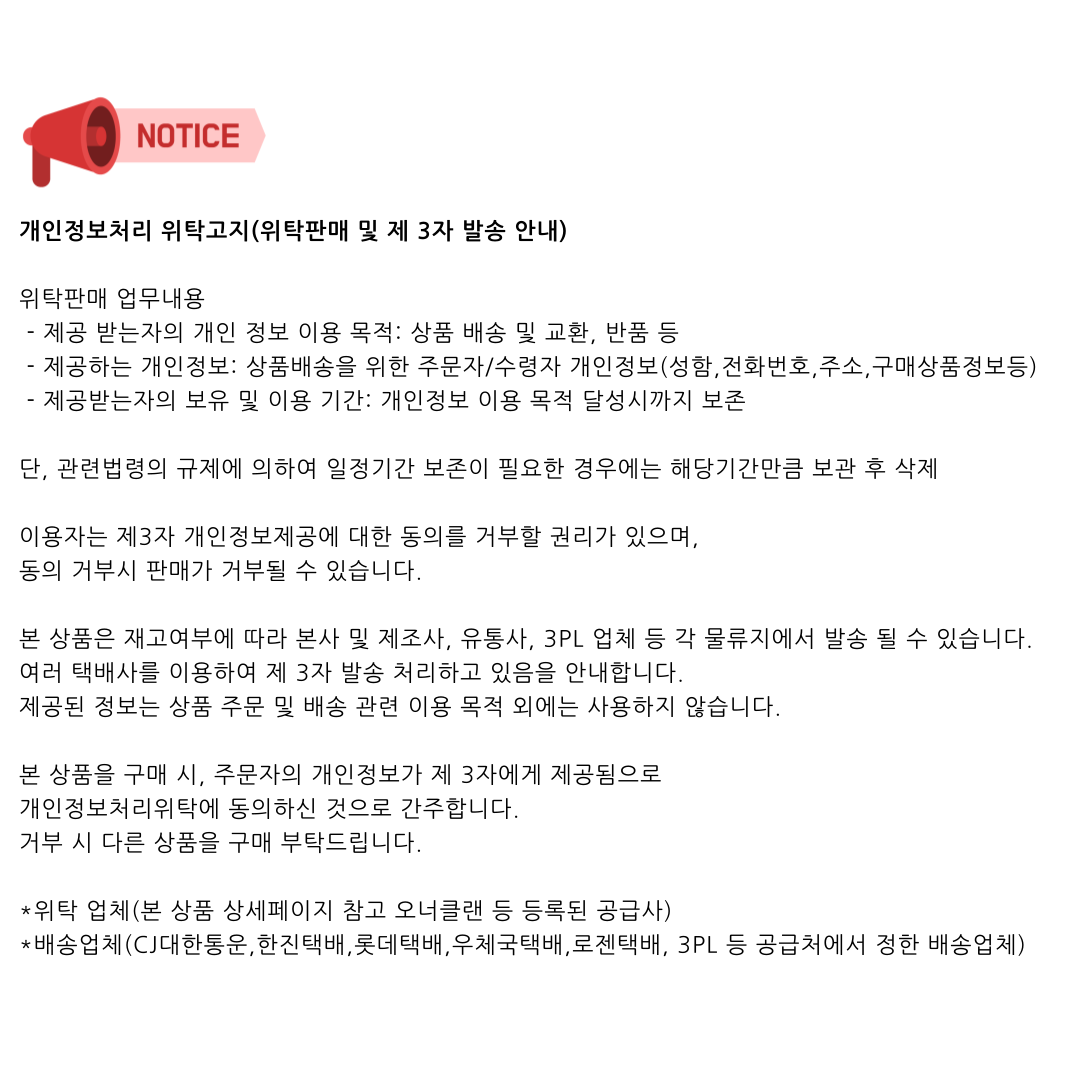 NOTICE

개인정보처리 위탁고지(위탁판매 및 제 3자 발송 안내)

위탁판매 업무내용
- 제공 받는자의 개인 정보 이용 목적: 상품 배송 및 교환, 반품 등
- 제공하는 개인정보: 상품배송을 위한 주문자/수령자 개인정보(성함,전화번호,주소,구매상품정보등)
- 제공받는자의 보유 및 이용 기간: 개인정보 이용 목적 달성시까지 보존

단, 관련법령의 규제에 의하여 일정기간 보존이 필요한 경우에는 해당기간만큼 보관 후 삭제

이용자는 제3자 개인정보제공에 대한 동의를 거부할 권리가 있으며,
동의 거부시 판매가 거부될 수 있습니다.

본 상품은 재고여부에 따라 본사 및 제조사, 유통사, 3PL 업체 등 각 물류지에서 발송 될 수 있습니다.
여러 택배사를 이용하여 제 3자 발송 처리하고 있음을 안내합니다.
제공된 정보는 상품 주문 및 배송 관련 이용 목적 외에는 사용하지 않습니다.

본 상품을 구매 시, 주문자의 개인정보가 제 3자에게 제공됨으로
개인정보처리위탁에 동의하신 것으로 간주합니다.
거부 시 다른 상품을 구매 부탁드립니다.

*위탁 업체(본 상품 상세페이지 참고 오너클랜 등 등록된 공급사)
*배송업체(CJ대한통운,한진택배,롯데택배,우체국택배,로젠택배, 3PL 등 공급처에서 정한 배송업체)